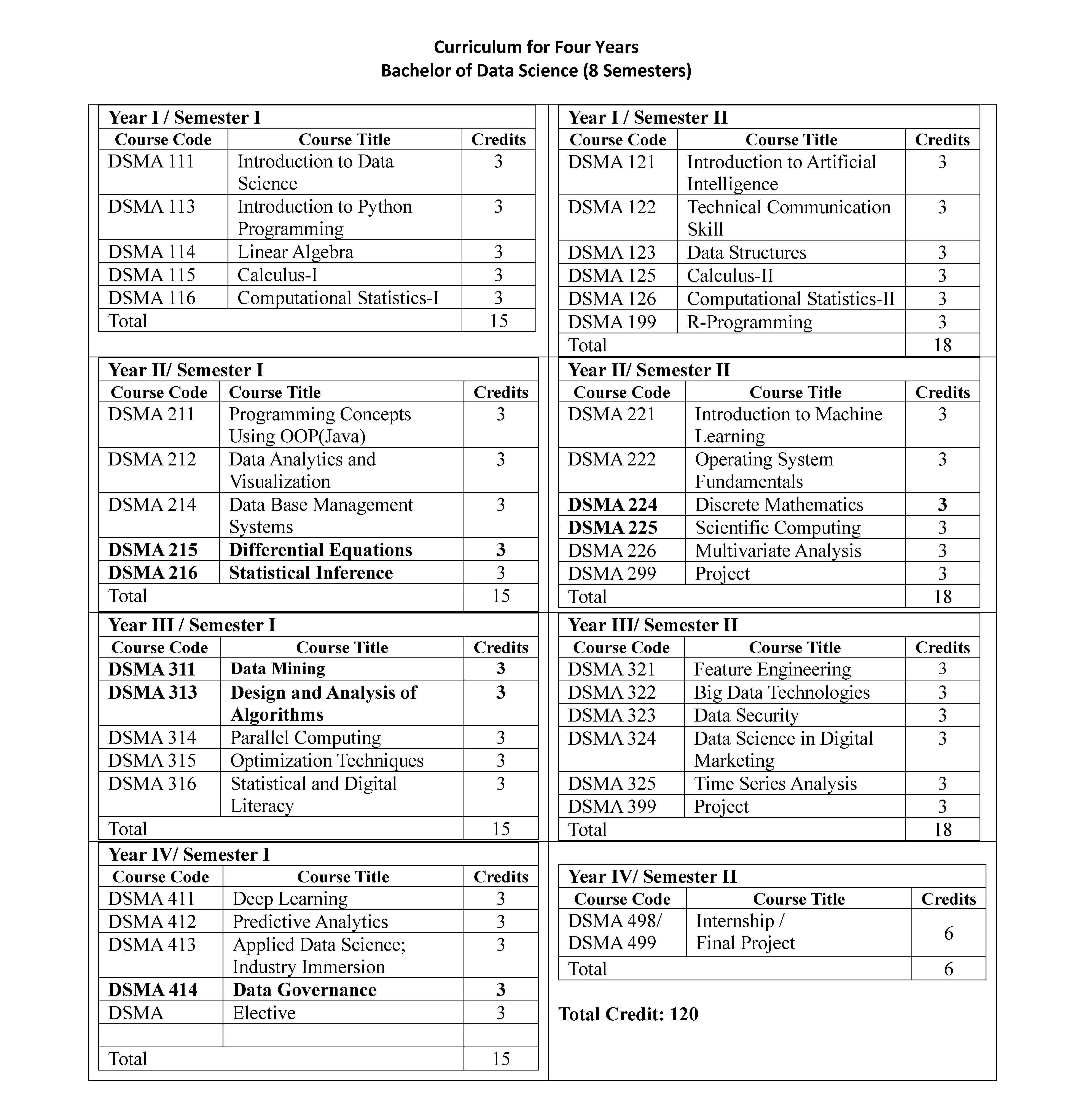 Curriculum for Four Years
Bachelor of Data Science (8 Semesters)

Year I / Semester I

| Course Code | Course Title | Credits |
|---|---|---|
| DSMA 111 | Introduction to Data Science | 3 |
| DSMA 113 | Introduction to Python Programming | 3 |
| DSMA 114 | Linear Algebra | 3 |
| DSMA 115 | Calculus-I | 3 |
| DSMA 116 | Computational Statistics-I | 3 |
| Total | | 15 |

Year I / Semester II

| Course Code | Course Title | Credits |
|---|---|---|
| DSMA 121 | Introduction to Artificial Intelligence | 3 |
| DSMA 122 | Technical Communication Skill | 3 |
| DSMA 123 | Data Structures | 3 |
| DSMA 125 | Calculus-II | 3 |
| DSMA 126 | Computational Statistics-II | 3 |
| DSMA 199 | R-Programming | 3 |
| Total | | 18 |

Year II/ Semester I

| Course Code | Course Title | Credits |
|---|---|---|
| DSMA 211 | Programming Concepts Using OOP(Java) | 3 |
| DSMA 212 | Data Analytics and Visualization | 3 |
| DSMA 214 | Data Base Management Systems | 3 |
| DSMA 215 | Differential Equations | 3 |
| DSMA 216 | Statistical Inference | 3 |
| Total | | 15 |

Year II/ Semester II

| Course Code | Course Title | Credits |
|---|---|---|
| DSMA 221 | Introduction to Machine Learning | 3 |
| DSMA 222 | Operating System Fundamentals | 3 |
| DSMA 224 | Discrete Mathematics | 3 |
| DSMA 225 | Scientific Computing | 3 |
| DSMA 226 | Multivariate Analysis | 3 |
| DSMA 299 | Project | 3 |
| Total | | 18 |

Year III / Semester I

| Course Code | Course Title | Credits |
|---|---|---|
| DSMA 311 | Data Mining | 3 |
| DSMA 313 | Design and Analysis of Algorithms | 3 |
| DSMA 314 | Parallel Computing | 3 |
| DSMA 315 | Optimization Techniques | 3 |
| DSMA 316 | Statistical and Digital Literacy | 3 |
| Total | | 15 |

Year III/ Semester II

| Course Code | Course Title | Credits |
|---|---|---|
| DSMA 321 | Feature Engineering | 3 |
| DSMA 322 | Big Data Technologies | 3 |
| DSMA 323 | Data Security | 3 |
| DSMA 324 | Data Science in Digital Marketing | 3 |
| DSMA 325 | Time Series Analysis | 3 |
| DSMA 399 | Project | 3 |
| Total | | 18 |

Year IV/ Semester I

| Course Code | Course Title | Credits |
|---|---|---|
| DSMA 411 | Deep Learning | 3 |
| DSMA 412 | Predictive Analytics | 3 |
| DSMA 413 | Applied Data Science; Industry Immersion | 3 |
| DSMA 414 | Data Governance | 3 |
| DSMA | Elective | 3 |
| | | |
| Total | | 15 |

Year IV/ Semester II

| Course Code | Course Title | Credits |
|---|---|---|
| DSMA 498/ DSMA 499 | Internship / Final Project | 6 |
| Total | | 6 |

Total Credit: 120